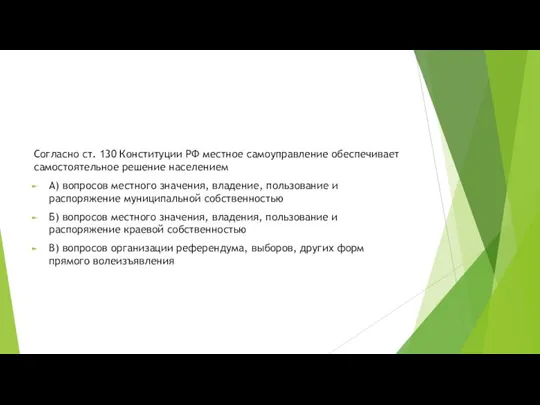 Согласно ст. 130 Конституции РФ местное самоуправление обеспечивает самостоятельное решение населением

А) вопросов местного значения, владение, пользование и распоряжение муниципальной собственностью

Б) вопросов местного значения, владения, пользование и распоряжение краевой собственностью

В) вопросов организации референдума, выборов, других форм прямого волеизъявления